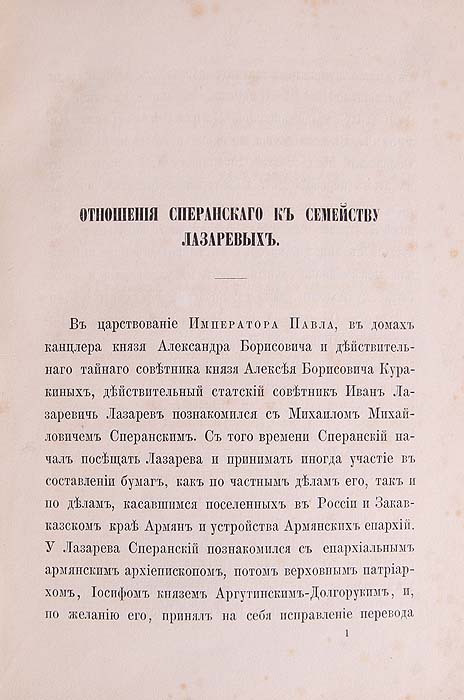 ОТНОШЕНІЯ СПЕРАНСКАГО КЪ СЕМЕЙСТВУ ЛАЗАРЕВЫХЪ.

Въ царствованіе Императора Павла, въ домахъ канцлера князя Александра Борисовича и дѣйствительнаго тайнаго совѣтника князя Алексѣя Борисовича Куракиныхъ, дѣйствительный статскій совѣтникъ Иванъ Лазаревичъ Лазаревъ познакомился съ Михаиломъ Михайловичемъ Сперанскимъ. Съ того времени Сперанскій началъ посѣщать Лазарева и принимать иногда участіе въ составленіи бумагъ, какъ по частнымъ дѣламъ его, такъ и по дѣламъ, касавшимся поселенныхъ въ Россіи и Закавказскомъ краѣ Армянъ и устройства Армянскихъ епархій. У Лазарева Сперанскій познакомился съ епархіальнымъ армянскимъ архіепископомъ, потомъ верховнымъ патріархомъ, Іосифомъ княземъ Аргутинскимъ-Долгорукимъ, и, по желанію его, принялъ на себя исправленіе перевода

1